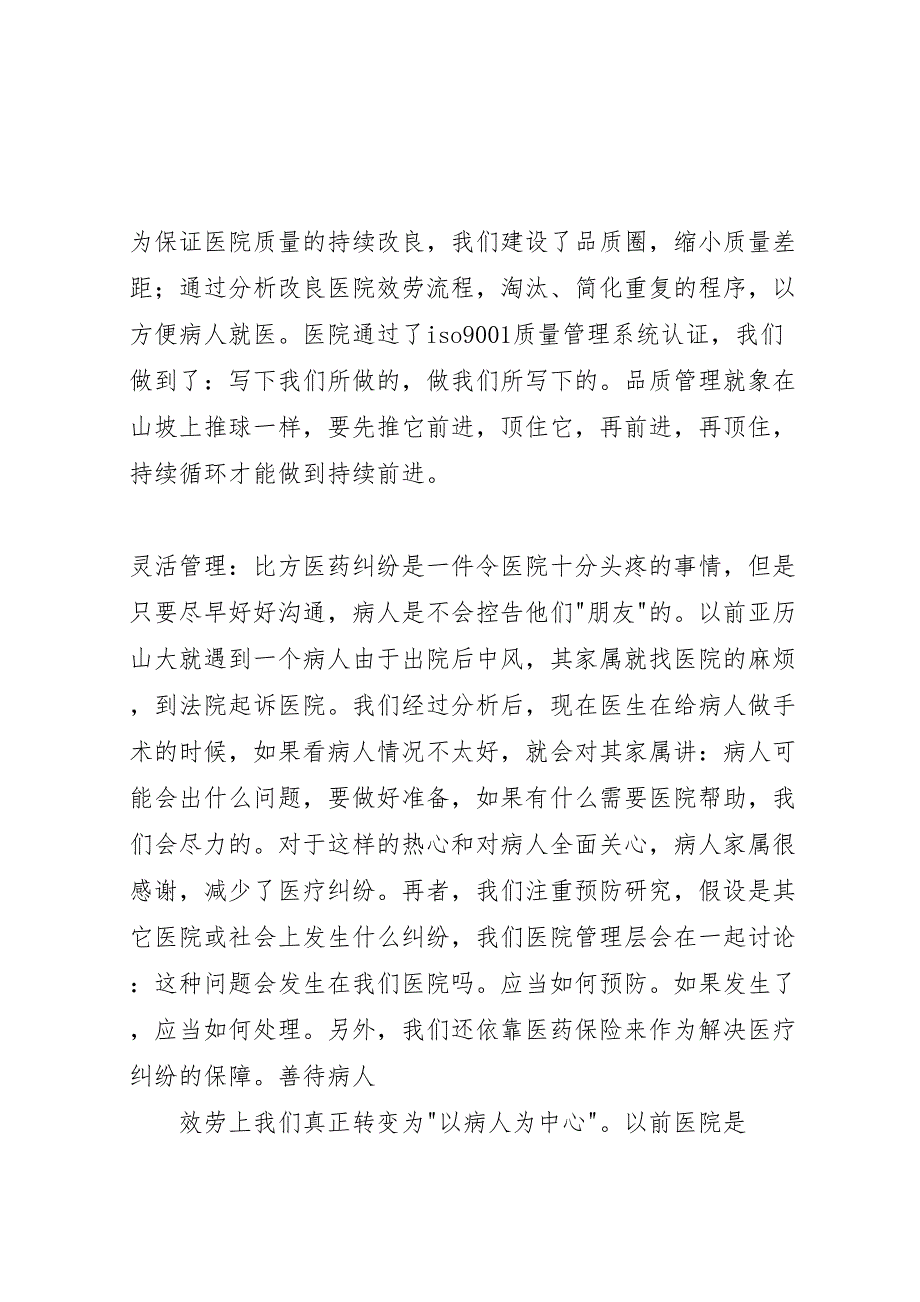 为保证医院质量的持续改良，我们建设了品质圈，缩小质量差距；通过分析改良医院效劳流程，淘汰、简化重复的程序，以方便病人就医。医院通过了iso9001质量管理系统认证，我们做到了：写下我们所做的，做我们所写下的。品质管理就象在山坡上推球一样，要先推它前进，顶住它，再前进，再顶住，持续循环才能做到持续前进。

灵活管理：比方医药纠纷是一件令医院十分头疼的事情，但是只要尽早好好沟通，病人是不会控告他们"朋友"的。以前亚历山大就遇到一个病人由于出院后中风，其家属就找医院的麻烦，到法院起诉医院。我们经过分析后，现在医生在给病人做手术的时候，如果看病人情况不太好，就会对其家属讲：病人可能会出什么问题，要做好准备，如果有什么需要医院帮助，我们会尽力的。对于这样的热心和对病人全面关心，病人家属很感谢，减少了医疗纠纷。再者，我们注重预防研究，假设是其它医院或社会上发生什么纠纷，我们医院管理层会在一起讨论：这种问题会发生在我们医院吗。应当如何预防。如果发生了，应当如何处理。另外，我们还依靠医药保险来作为解决医疗纠纷的保障。善待病人

效劳上我们真正转变为"以病人为中心"。以前医院是